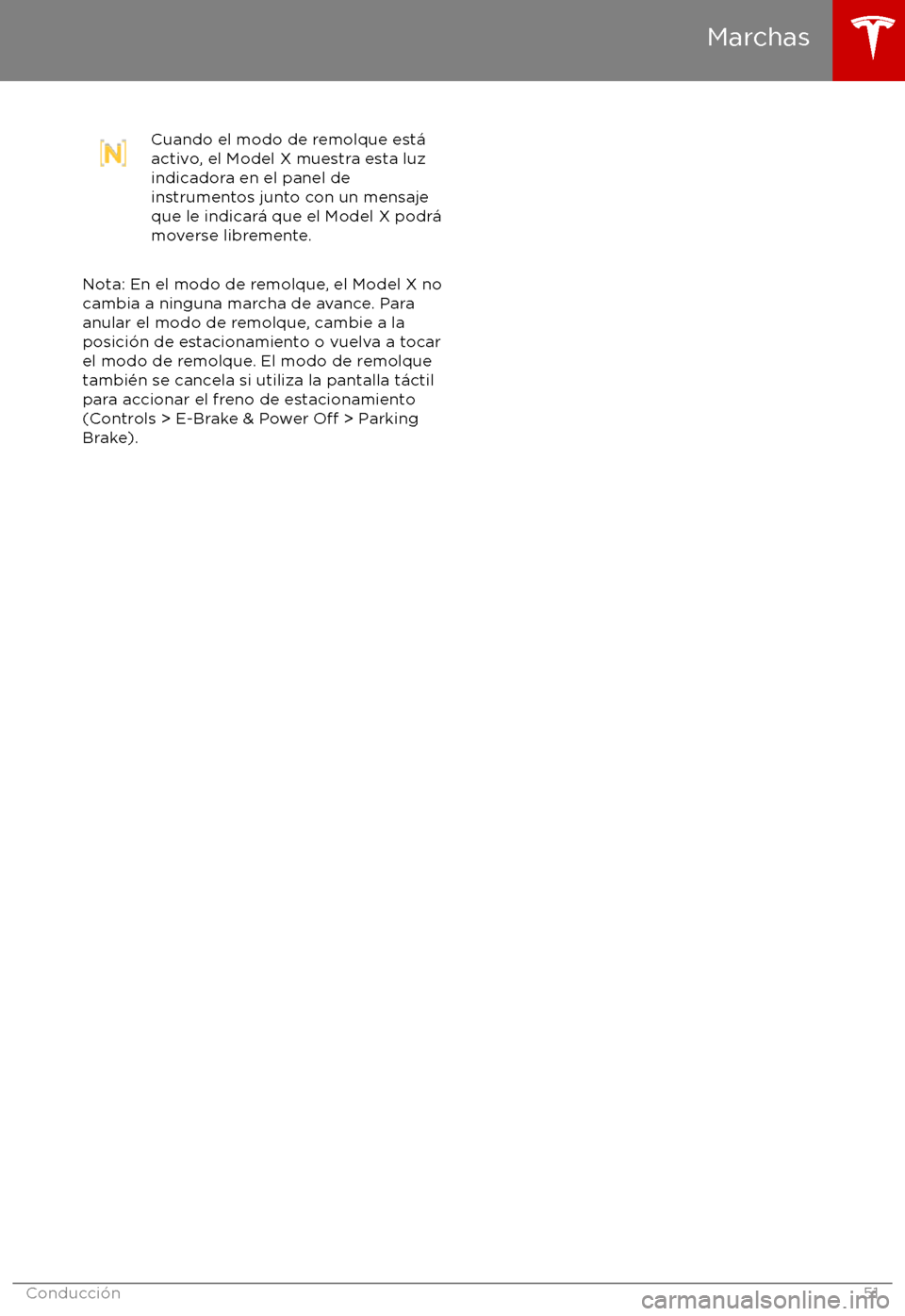 Marchas

[N]

Cuando el modo de remolque está activo, el Model X muestra esta luz indicadora en el panel de instrumentos junto con un mensaje que le indicará que el Model X podrá moverse libremente.

Nota: En el modo de remolque, el Model X no cambia a ninguna marcha de avance. Para anular el modo de remolque, cambie a la posición de estacionamiento o vuelva a tocar el modo de remolque. El modo de remolque también se cancela si utiliza la pantalla táctil para accionar el freno de estacionamiento (Controls > E-Brake & Power Off > Parking Brake).

Conducción

51

carmanualsonline.info